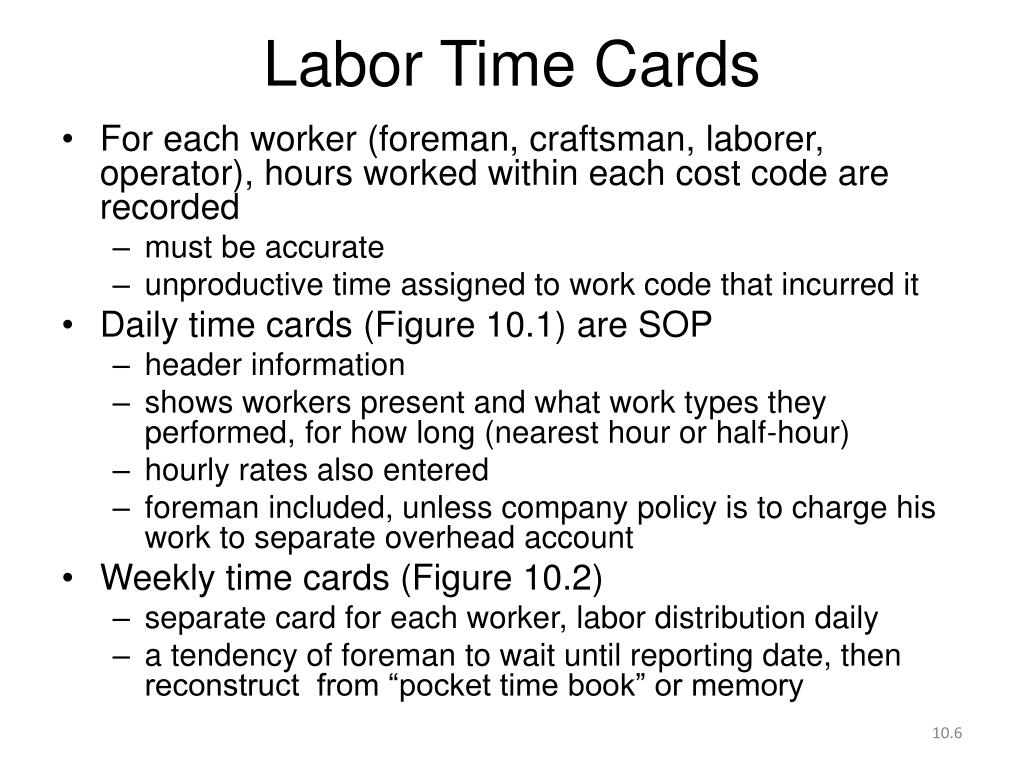 Labor Time Cards

• For each worker (foreman, craftsman, laborer, operator), hours worked within each cost code are recorded
– must be accurate
– unproductive time assigned to work code that incurred it
• Daily time cards (Figure 10.1) are SOP
– header information
– shows workers present and what work types they performed, for how long (nearest hour or half-hour)
– hourly rates also entered
– foreman included, unless company policy is to charge his work to separate overhead account
• Weekly time cards (Figure 10.2)
– separate card for each worker, labor distribution daily
– a tendency of foreman to wait until reporting date, then reconstruct from “pocket time book” or memory

10.6